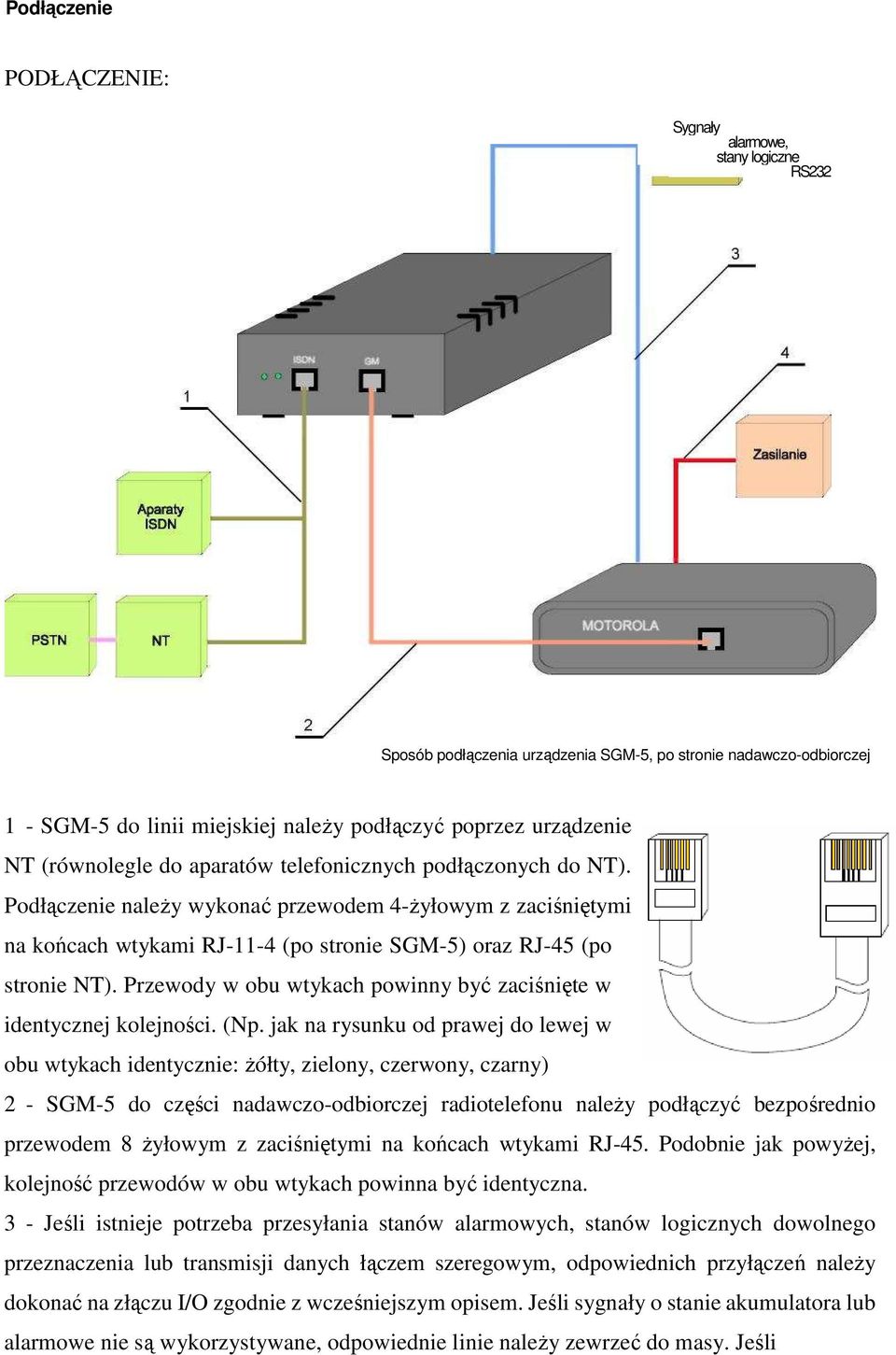 Podłączenie

PODŁĄCZENIE:

Sygnały alarmowe, stany logiczne RS232

3

4

ISDN

GM

1

Zasilanie

Aparaty ISDN

PSTN

NT

MOTOROLA

2

Sposób podłączenia urządzenia SGM-5, po stronie nadawczo-odbiorczej

1 - SGM-5 do linii miejskiej należy podłączyć poprzez urządzenie NT (równolegle do aparatów telefonicznych podłączonych do NT). Podłączenie należy wykonać przewodem 4-żyłowym z zaciśniętymi na końcach wtykami RJ-11-4 (po stronie SGM-5) oraz RJ-45 (po stronie NT). Przewody w obu wtykach powinny być zaciśnięte w identycznej kolejności. (Np. jak na rysunku od prawej do lewej w obu wtykach identycznie: żółty, zielony, czerwony, czarny)

2 - SGM-5 do części nadawczo-odbiorczej radiotelefonu należy podłączyć bezpośrednio przewodem 8 żyłowym z zaciśniętymi na końcach wtykami RJ-45. Podobnie jak powyżej, kolejność przewodów w obu wtykach powinna być identyczna.

3 - Jeśli istnieje potrzeba przesyłania stanów alarmowych, stanów logicznych dowolnego przeznaczenia lub transmisji danych łączem szeregowym, odpowiednich przyłączeń należy dokonać na złączu I/O zgodnie z wcześniejszym opisem. Jeśli sygnały o stanie akumulatora lub alarmowe nie są wykorzystywane, odpowiednie linie należy zewrzeć do masy. Jeśli